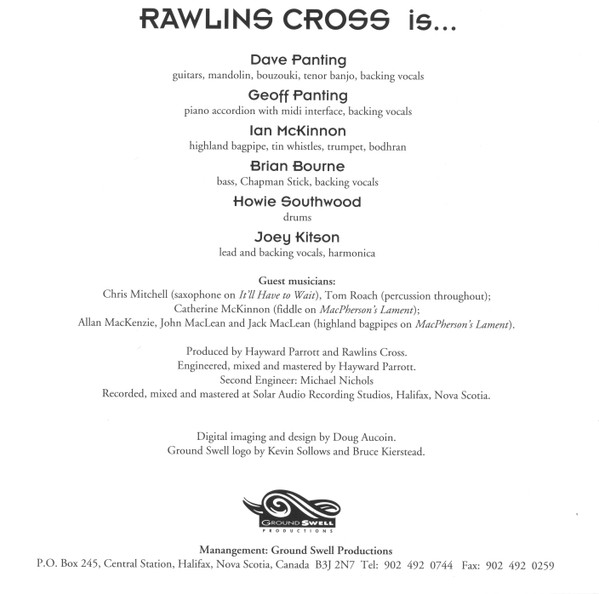 RAWLINS CROSS is...

Dave Panting
guitars, mandolin, bouzouki, tenor banjo, backing vocals

Geoff Panting
piano accordion with midi interface, backing vocals

Ian McKinnon
highland bagpipe, tin whistles, trumpet, bodhran

Brian Bourne
bass, Chapman Stick, backing vocals

Howie Southwood
drums

Joey Kitson
lead and backing vocals, harmonica

Guest musicians:
Chris Mitchell (saxophone on It'll Have to Wait), Tom Roach (percussion throughout); Catherine McKinnon (fiddle on MacPherson's Lament); Allan MacKenzie, John MacLean and Jack MacLean (highland bagpipes on MacPherson's Lament).

Produced by Hayward Parrott and Rawlins Cross.
Engineered, mixed and mastered by Hayward Parrott.
Second Engineer: Michael Nichols
Recorded, mixed and mastered at Solar Audio Recording Studios, Halifax, Nova Scotia.

Digital imaging and design by Doug Aucoin.
Ground Swell logo by Kevin Sollows and Bruce Kierstead.

GROUND SWELL
PRODUCTIONS

Manangement: Ground Swell Productions
P.O. Box 245, Central Station, Halifax, Nova Scotia, Canada B3J 2N7 Tel: 902 492 0744 Fax: 902 492 0259